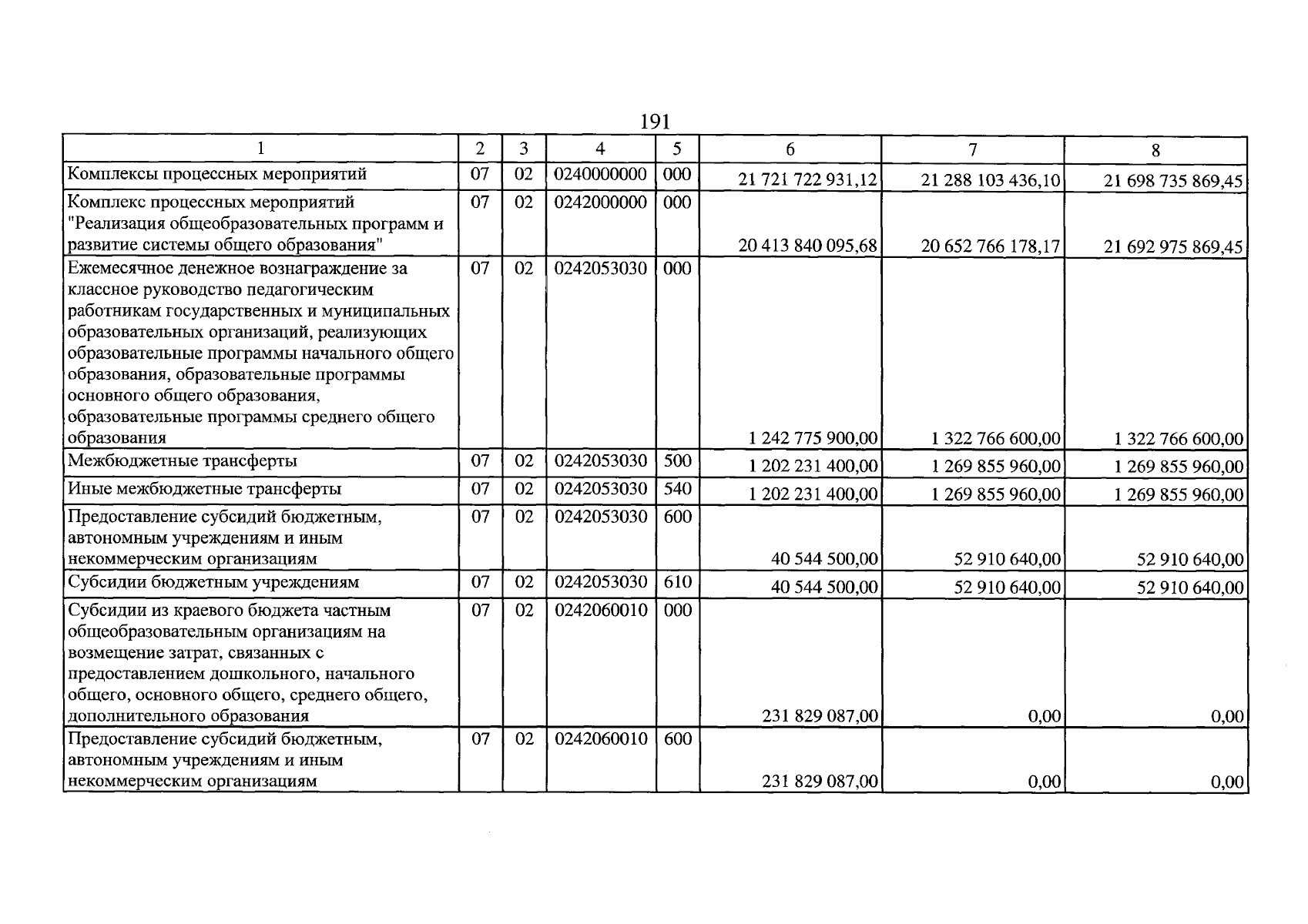 191

| 1 | 2 | 3 | 4 | 5 | 6 | 7 | 8 |
|---|---|---|---|---|---|---|---|
| Комплексы процессных мероприятий | 07 | 02 | 0240000000 | 000 | 21 721 722 931,12 | 21 288 103 436,10 | 21 698 735 869,45 |
| Комплекс процессных мероприятий "Реализация общеобразовательных программ и развитие системы общего образования" | 07 | 02 | 0242000000 | 000 | 20 413 840 095,68 | 20 652 766 178,17 | 21 692 975 869,45 |
| Ежемесячное денежное вознаграждение за классное руководство педагогическим работникам государственных и муниципальных образовательных организаций, реализующих образовательные программы начального общего образования, образовательные программы основного общего образования, образовательные программы среднего общего образования | 07 | 02 | 0242053030 | 000 | 1 242 775 900,00 | 1 322 766 600,00 | 1 322 766 600,00 |
| Межбюджетные трансферты | 07 | 02 | 0242053030 | 500 | 1 202 231 400,00 | 1 269 855 960,00 | 1 269 855 960,00 |
| Иные межбюджетные трансферты | 07 | 02 | 0242053030 | 540 | 1 202 231 400,00 | 1 269 855 960,00 | 1 269 855 960,00 |
| Предоставление субсидий бюджетным, автономным учреждениям и иным некоммерческим организациям | 07 | 02 | 0242053030 | 600 | 40 544 500,00 | 52 910 640,00 | 52 910 640,00 |
| Субсидии бюджетным учреждениям | 07 | 02 | 0242053030 | 610 | 40 544 500,00 | 52 910 640,00 | 52 910 640,00 |
| Субсидии из краевого бюджета частным общеобразовательным организациям на возмещение затрат, связанных с предоставлением дошкольного, начального общего, основного общего, среднего общего, дополнительного образования | 07 | 02 | 0242060010 | 000 | 231 829 087,00 | 0,00 | 0,00 |
| Предоставление субсидий бюджетным, автономным учреждениям и иным некоммерческим организациям | 07 | 02 | 0242060010 | 600 | 231 829 087,00 | 0,00 | 0,00 |